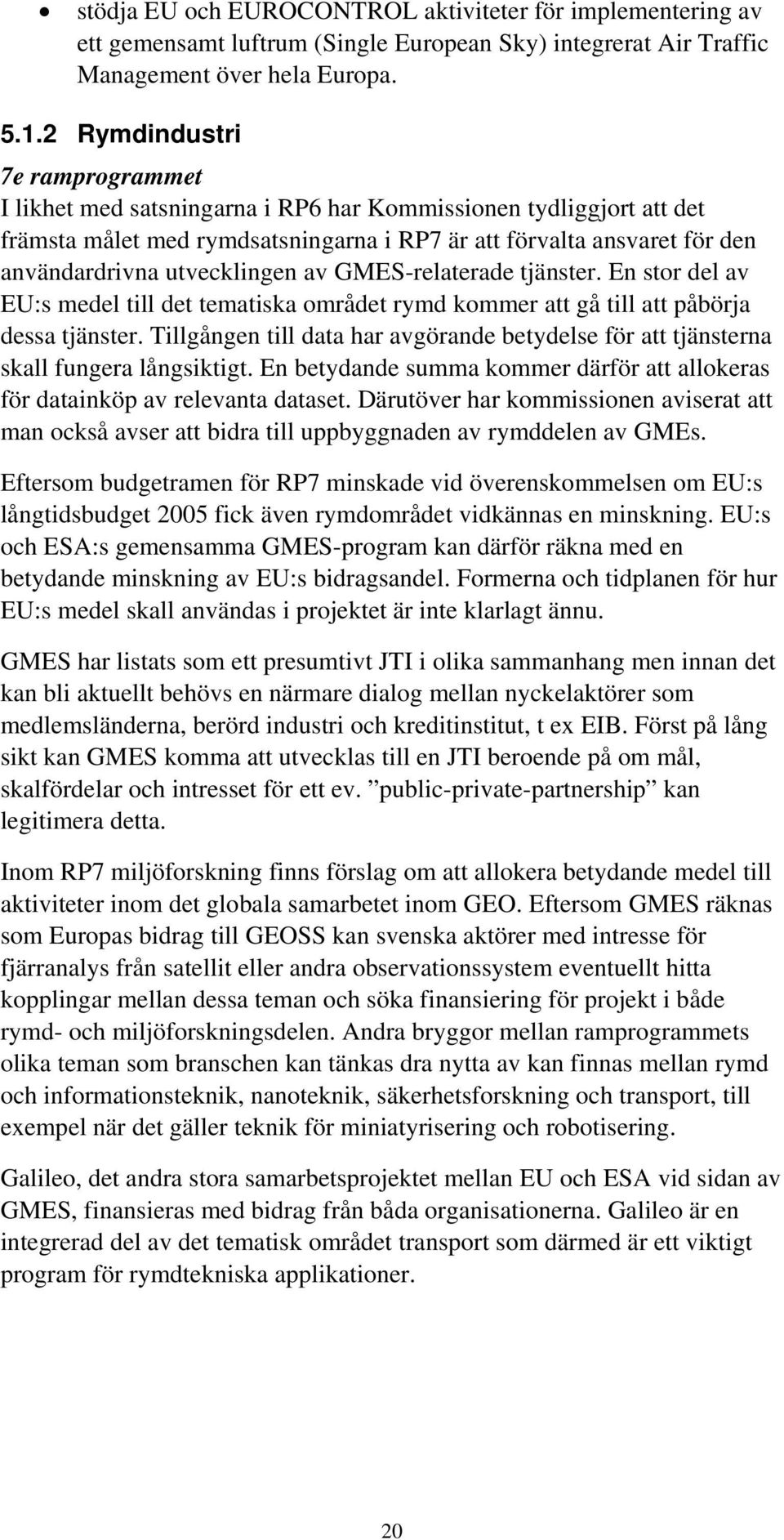 • stödja EU och EUROCONTROL aktiviteter för implementering av ett gemensamt luftrum (Single European Sky) integrerat Air Traffic Management över hela Europa.

5.1.2 Rymdindustri

7e ramprogrammet
I likhet med satsningarna i RP6 har Kommissionen tydliggjort att det främsta målet med rymdsatsningarna i RP7 är att förvalta ansvaret för den användardrivna utvecklingen av GMES-relaterade tjänster. En stor del av EU:s medel till det tematiska området rymd kommer att gå till att påbörja dessa tjänster. Tillgången till data har avgörande betydelse för att tjänsterna skall fungera långsiktigt. En betydande summa kommer därför att allokeras för datainköp av relevanta dataset. Därutöver har kommissionen aviserat att man också avser att bidra till uppbyggnaden av rymddelen av GMEs.

Eftersom budgetramen för RP7 minskade vid överenskommelsen om EU:s långtidsbudget 2005 fick även rymdområdet vidkännas en minskning. EU:s och ESA:s gemensamma GMES-program kan därför räkna med en betydande minskning av EU:s bidragsandel. Formerna och tidplanen för hur EU:s medel skall användas i projektet är inte klarlagt ännu.

GMES har listats som ett presumtivt JTI i olika sammanhang men innan det kan bli aktuellt behövs en närmare dialog mellan nyckelaktörer som medlemsländerna, berörd industri och kreditinstitut, t ex EIB. Först på lång sikt kan GMES komma att utvecklas till en JTI beroende på om mål, skalfördelar och intresset för ett ev. ”public-private-partnership” kan legitimera detta.

Inom RP7 miljöforskning finns förslag om att allokera betydande medel till aktiviteter inom det globala samarbetet inom GEO. Eftersom GMES räknas som Europas bidrag till GEOSS kan svenska aktörer med intresse för fjärranalys från satellit eller andra observationssystem eventuellt hitta kopplingar mellan dessa teman och söka finansiering för projekt i både rymd- och miljöforskningsdelen. Andra bryggor mellan ramprogrammets olika teman som branschen kan tänkas dra nytta av kan finnas mellan rymd och informationsteknik, nanoteknik, säkerhetsforskning och transport, till exempel när det gäller teknik för miniatyrisering och robotisering.

Galileo, det andra stora samarbetsprojektet mellan EU och ESA vid sidan av GMES, finansieras med bidrag från båda organisationerna. Galileo är en integrerad del av det tematisk området transport som därmed är ett viktigt program för rymdtekniska applikationer.

20